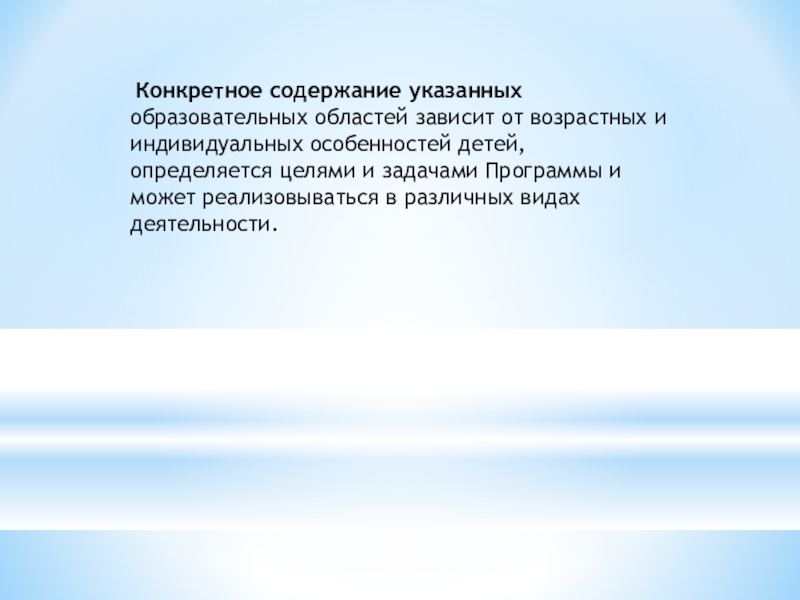 Конкретное содержание указанных образовательных областей зависит от возрастных и индивидуальных особенностей детей, определяется целями и задачами Программы и может реализовываться в различных видах деятельности.